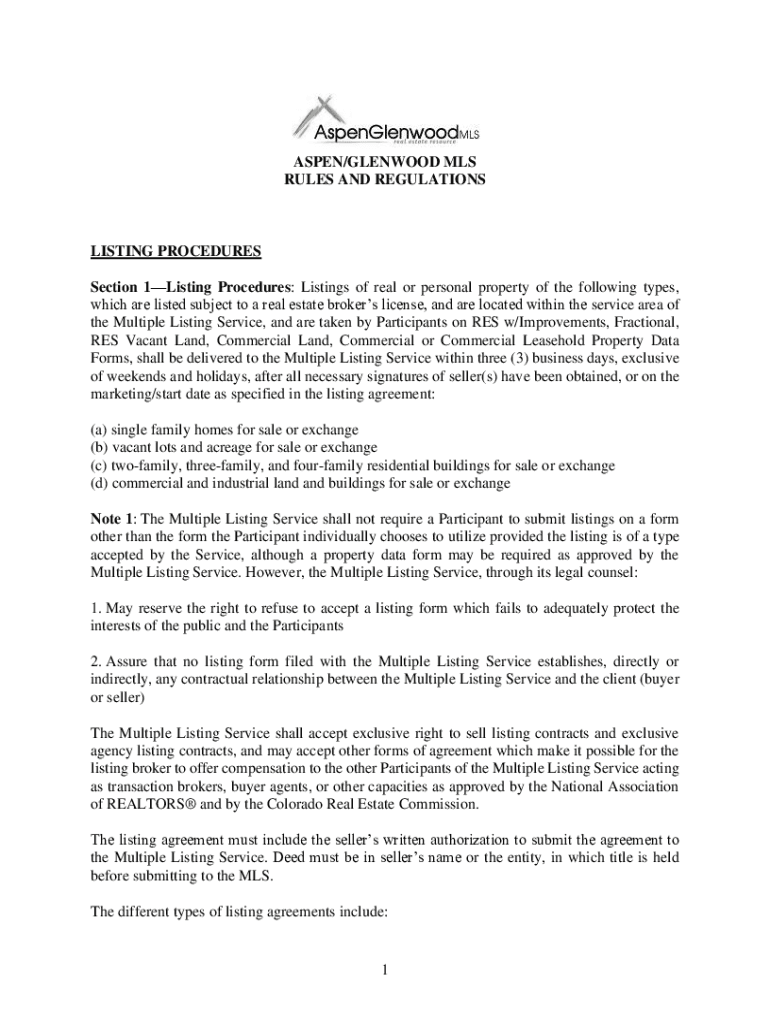 AspenGlenwoodMLS
real estate resource

ASPEN/GLENWOOD MLS
RULES AND REGULATIONS

LISTING PROCEDURES

Section 1—Listing Procedures: Listings of real or personal property of the following types, which are listed subject to a real estate broker's license, and are located within the service area of the Multiple Listing Service, and are taken by Participants on RES w/Improvements, Fractional, RES Vacant Land, Commercial Land, Commercial or Commercial Leasehold Property Data Forms, shall be delivered to the Multiple Listing Service within three (3) business days, exclusive of weekends and holidays, after all necessary signatures of seller(s) have been obtained, or on the marketing/start date as specified in the listing agreement:

(a) single family homes for sale or exchange
(b) vacant lots and acreage for sale or exchange
(c) two-family, three-family, and four-family residential buildings for sale or exchange
(d) commercial and industrial land and buildings for sale or exchange

Note 1: The Multiple Listing Service shall not require a Participant to submit listings on a form other than the form the Participant individually chooses to utilize provided the listing is of a type accepted by the Service, although a property data form may be required as approved by the Multiple Listing Service. However, the Multiple Listing Service, through its legal counsel:

1. May reserve the right to refuse to accept a listing form which fails to adequately protect the interests of the public and the Participants

2. Assure that no listing form filed with the Multiple Listing Service establishes, directly or indirectly, any contractual relationship between the Multiple Listing Service and the client (buyer or seller)

The Multiple Listing Service shall accept exclusive right to sell listing contracts and exclusive agency listing contracts, and may accept other forms of agreement which make it possible for the listing broker to offer compensation to the other Participants of the Multiple Listing Service acting as transaction brokers, buyer agents, or other capacities as approved by the National Association of REALTORS® and by the Colorado Real Estate Commission.

The listing agreement must include the seller's written authorization to submit the agreement to the Multiple Listing Service. Deed must be in seller's name or the entity, in which title is held before submitting to the MLS.

The different types of listing agreements include:

1